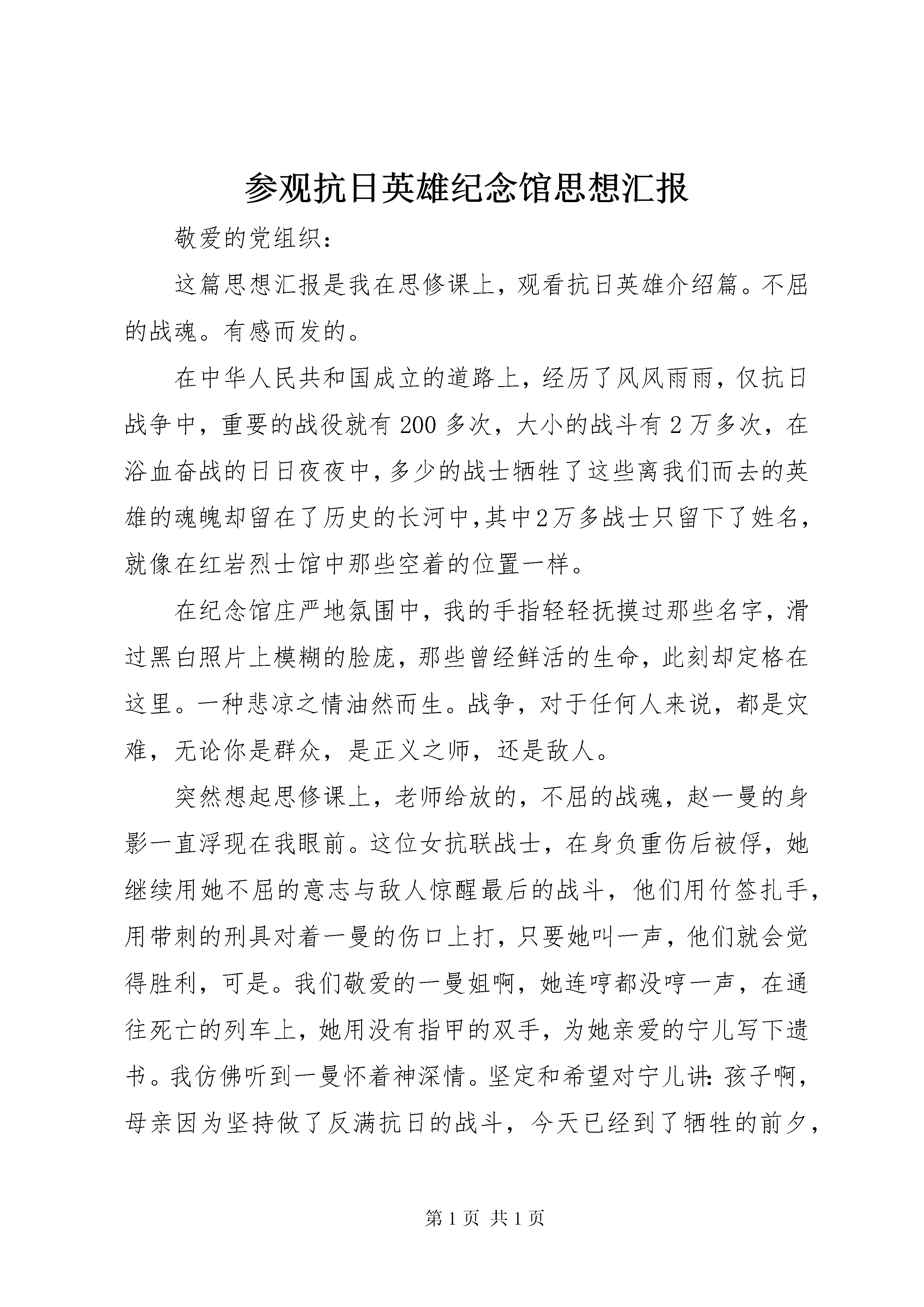 参观抗日英雄纪念馆思想汇报

敬爱的党组织：

这篇思想汇报是我在思修课上，观看抗日英雄介绍篇。不屈的战魂。有感而发的。

在中华人民共和国成立的道路上，经历了风风雨雨，仅抗日战争中，重要的战役就有200多次，大小的战斗有2万多次，在浴血奋战的日日夜夜中，多少的战士牺牲了这些离我们而去的英雄的魂魄却留在了历史的长河中，其中2万多战士只留下了姓名，就像在红岩烈士馆中那些空着的位置一样。

在纪念馆庄严地氛围中，我的手指轻轻抚摸过那些名字，滑过黑白照片上模糊的脸庞，那些曾经鲜活的生命，此刻却定格在这里。一种悲凉之情油然而生。战争，对于任何人来说，都是灾难，无论你是群众，是正义之师，还是敌人。

突然想起思修课上，老师给放的，不屈的战魂，赵一曼的身影一直浮现在我眼前。这位女抗联战士，在身负重伤后被俘，她继续用她不屈的意志与敌人惊醒最后的战斗，他们用竹签扎手，用带刺的刑具对着一曼的伤口上打，只要她叫一声，他们就会觉得胜利，可是。我们敬爱的一曼姐啊，她连哼都没哼一声，在通往死亡的列车上，她用没有指甲的双手，为她亲爱的宁儿写下遗书。我仿佛听到一曼怀着神深情。坚定和希望对宁儿讲：孩子啊，母亲因为坚持做了反满抗日的战斗，今天已经到了牺牲的前夕，

第1页 共1页